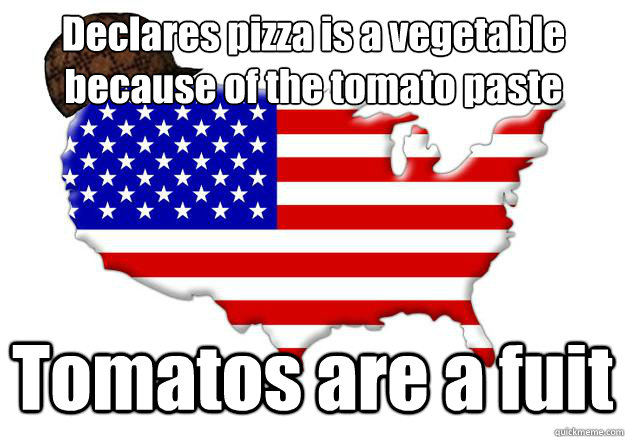 Declares pizza is a vegetable because of the tomato paste

Tomatos are a fuit

quickmeme.com